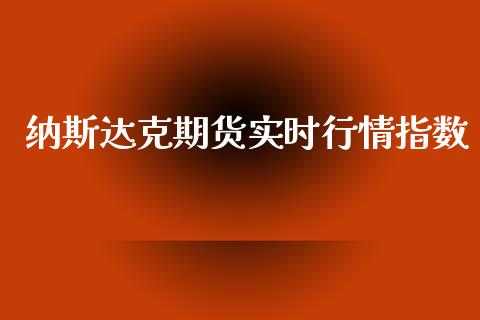 纳斯达克期货实时行情指数